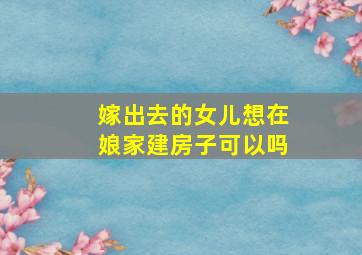 嫁出去的女儿想在娘家建房子可以吗